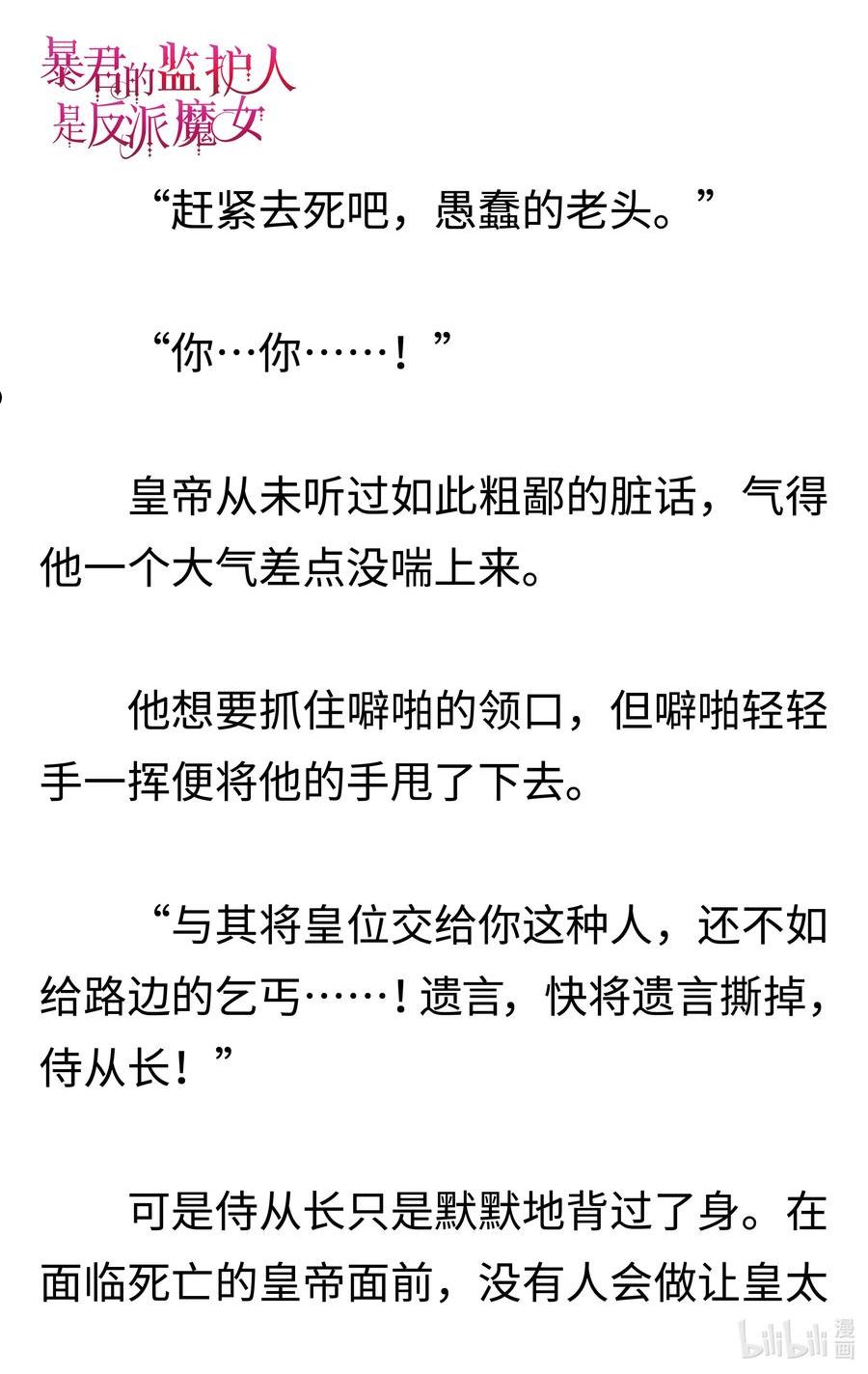 暴君的监护人是反派魔女

“赶紧去死吧，愚蠢的老头。”

“你…你……！”

皇帝从未听过如此粗鄙的脏话，气得他一个大气差点没喘上来。

他想要抓住噼啪的领口，但噼啪轻轻手一挥便将他的手甩了下去。

“与其将皇位交给你这种人，还不如给路边的乞丐……！遗言，快将遗言撕掉，侍从长！”

可是侍从长只是默默地背过了身。在面临死亡的皇帝面前，没有人会做让皇太

bilibili漫画